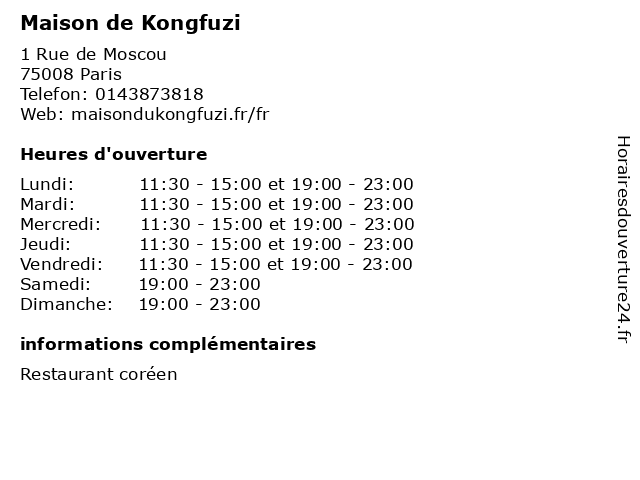 Maison de Kongfuzi

1 Rue de Moscou
75008 Paris
Telefon: 0143873818
Web: maisondukongfuzi.fr/fr

Heures d'ouverture

Lundi: 11:30 - 15:00 et 19:00 - 23:00
Mardi: 11:30 - 15:00 et 19:00 - 23:00
Mercredi: 11:30 - 15:00 et 19:00 - 23:00
Jeudi: 11:30 - 15:00 et 19:00 - 23:00
Vendredi: 11:30 - 15:00 et 19:00 - 23:00
Samedi: 19:00 - 23:00
Dimanche: 19:00 - 23:00

informations complémentaires

Restaurant coréen

Horairesdouverture24.fr